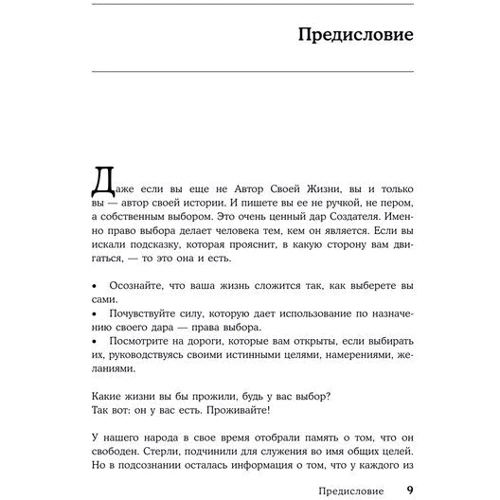 Предисловие

Даже если вы еще не Автор Своей Жизни, вы и только вы — автор своей истории. И пишете вы ее не ручкой, не пером, а собственным выбором. Это очень ценный дар Создателя. Именно право выбора делает человека тем, кем он является. Если вы искали подсказку, которая прояснит, в какую сторону вам двигаться, — то это она и есть.

• Осознайте, что ваша жизнь сложится так, как выберете вы сами.
• Почувствуйте силу, которую дает использование по назначению своего дара — права выбора.
• Посмотрите на дороги, которые вам открыты, если выбирать их, руководствуясь своими истинными целями, намерениями, желаниями.

Какие жизни вы бы прожили, будь у вас выбор?
Так вот: он у вас есть. Проживайте!

У нашего народа в свое время отобрали память о том, что он свободен. Стерли, подчинили для служения во имя общих целей. Но в подсознании осталась информация о том, что у каждого из

Предисловие 9